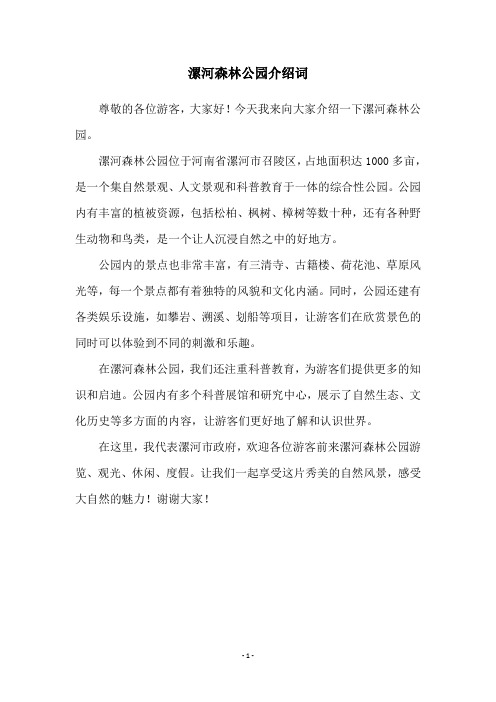 漯河森林公园介绍词

尊敬的各位游客，大家好！今天我来向大家介绍一下漯河森林公园。

漯河森林公园位于河南省漯河市召陵区，占地面积达 1000 多亩，是一个集自然景观、人文景观和科普教育于一体的综合性公园。公园内有丰富的植被资源，包括松柏、枫树、樟树等数十种，还有各种野生动物和鸟类，是一个让人沉浸自然之中的好地方。

公园内的景点也非常丰富，有三清寺、古籍楼、荷花池、草原风光等，每一个景点都有着独特的风貌和文化内涵。同时，公园还建有各类娱乐设施，如攀岩、溯溪、划船等项目，让游客们在欣赏景色的同时可以体验到不同的刺激和乐趣。

在漯河森林公园，我们还注重科普教育，为游客们提供更多的知识和启迪。公园内有多个科普展馆和研究中心，展示了自然生态、文化历史等多方面的内容，让游客们更好地了解和认识世界。

在这里，我代表漯河市政府，欢迎各位游客前来漯河森林公园游览、观光、休闲、度假。让我们一起享受这片秀美的自然风景，感受大自然的魅力！谢谢大家！

- 1 -